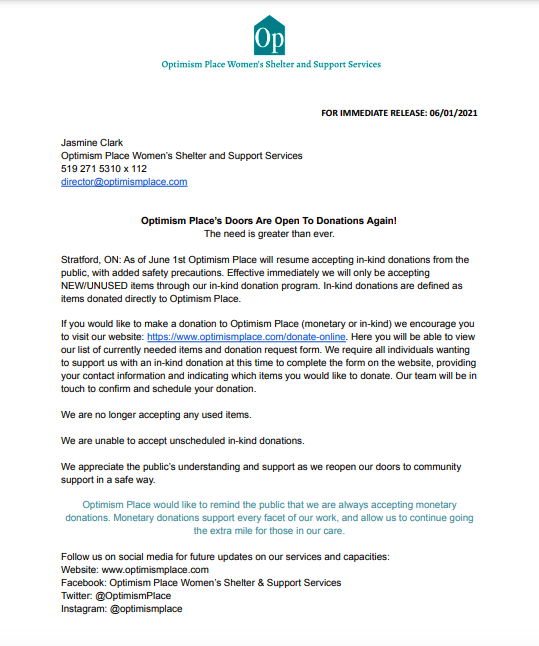 Op

Optimism Place Women's Shelter and Support Services

FOR IMMEDIATE RELEASE: 06/01/2021

Jasmine Clark
Optimism Place Women's Shelter and Support Services
519 271 5310 x 112
director@optimismplace.com

Optimism Place's Doors Are Open To Donations Again!
The need is greater than ever.

Stratford, ON: As of June 1st Optimism Place will resume accepting in-kind donations from the public, with added safety precautions. Effective immediately we will only be accepting NEW/UNUSED items through our in-kind donation program. In-kind donations are defined as items donated directly to Optimism Place.

If you would like to make a donation to Optimism Place (monetary or in-kind) we encourage you to visit our website: https://www.optimismplace.com/donate-online. Here you will be able to view our list of currently needed items and donation request form. We require all individuals wanting to support us with an in-kind donation at this time to complete the form on the website, providing your contact information and indicating which items you would like to donate. Our team will be in touch to confirm and schedule your donation.

We are no longer accepting any used items.

We are unable to accept unscheduled in-kind donations.

We appreciate the public's understanding and support as we reopen our doors to community support in a safe way.

Optimism Place would like to remind the public that we are always accepting monetary donations. Monetary donations support every facet of our work, and allow us to continue going the extra mile for those in our care.

Follow us on social media for future updates on our services and capacities:
Website: www.optimismplace.com
Facebook: Optimism Place Women's Shelter & Support Services
Twitter: @OptimismPlace
Instagram: @optimismplace